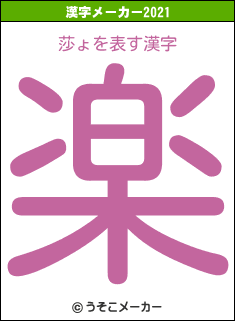 漢字メーカー2021

莎ょを表す漢字

楽

© うそこメーカー